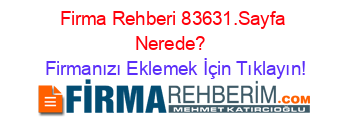 Firma Rehberi 83631.Sayfa Nerede?

Firmanızı Eklemek İçin Tıklayın!

FİRMAREHBERİM.COM
MEHMET KATIRCIOĞLU